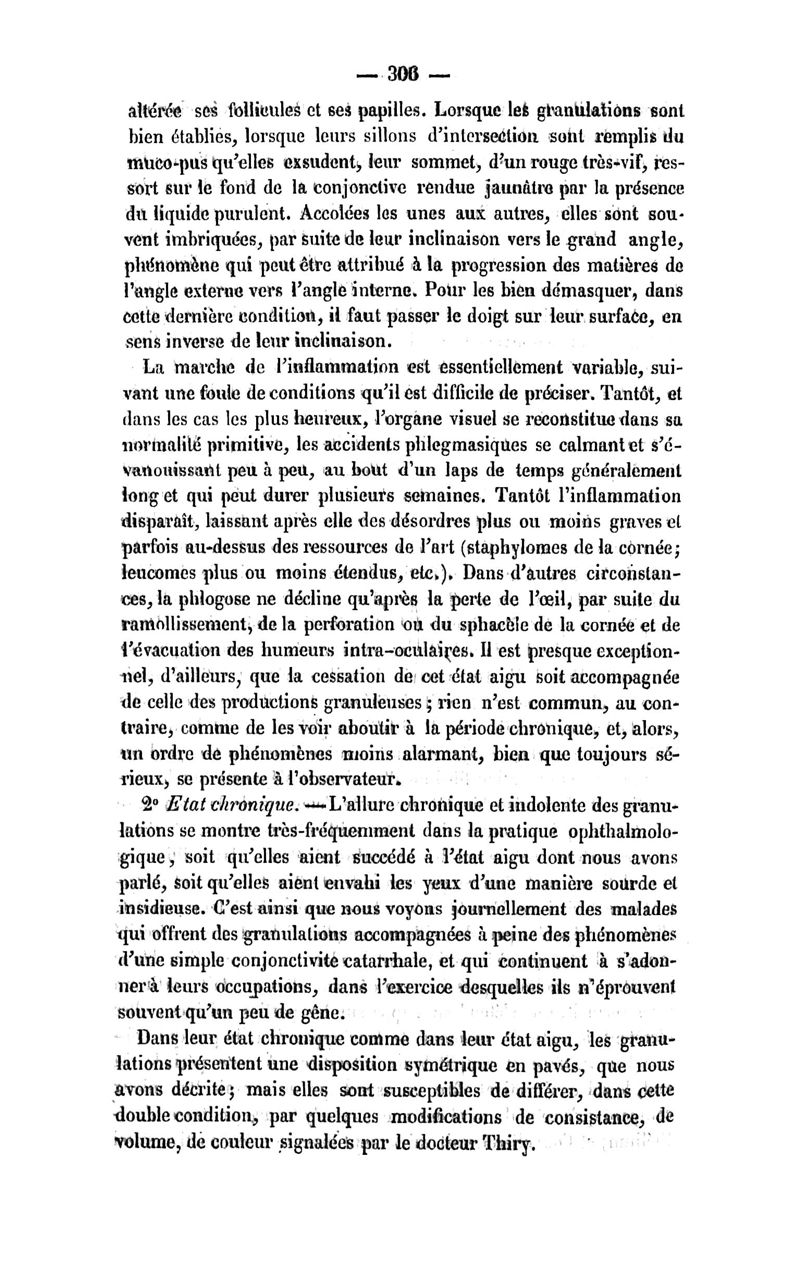 — 306 —

altérée ses follicules et ses papilles. Lorsque les granulations sont bien établies, lorsque leurs sillons d'intersection sont remplis du muco-pus qu'elles exsudent, leur sommet, d'un rouge très-vif, ressort sur le fond de la conjonctive rendue jaunâtre par la présence du liquide purulent. Accolées les unes aux autres, elles sont souvent imbriquées, par suite de leur inclinaison vers le grand angle, phénomène qui peut être attribué à la progression des matières de l'angle externe vers l'angle interne. Pour les bien démasquer, dans cette dernière condition, il faut passer le doigt sur leur surface, en sens inverse de leur inclinaison.

La marche de l'inflammation est essentiellement variable, suivant une foule de conditions qu'il est difficile de préciser. Tantôt, et dans les cas les plus heureux, l'organe visuel se reconstitue dans sa normalité primitive, les accidents phlegmasiques se calmant et s'évanouissant peu à peu, au bout d'un laps de temps généralement long et qui peut durer plusieurs semaines. Tantôt l'inflammation disparaît, laissant après elle des désordres plus ou moins graves et parfois au-dessus des ressources de l'art (staphylomes de la cornée; leucomes plus ou moins étendus, etc.). Dans d'autres circonstances, la phlogose ne décline qu'après la perte de l'œil, par suite du ramollissement, de la perforation ou du sphacèle de la cornée et de l'évacuation des humeurs intra-oculaires. Il est presque exceptionnel, d'ailleurs, que la cessation de cet état aigu soit accompagnée de celle des productions granuleuses; rien n'est commun, au contraire, comme de les voir aboutir à la période chronique, et, alors, un ordre de phénomènes moins alarmant, bien que toujours sérieux, se présente à l'observateur.

2° Etat chronique. — L'allure chronique et indolente des granulations se montre très-fréquemment dans la pratique ophthalmologique, soit qu'elles aient succédé à l'état aigu dont nous avons parlé, soit qu'elles aient envahi les yeux d'une manière sourde et insidieuse. C'est ainsi que nous voyons journellement des malades qui offrent des granulations accompagnées à peine des phénomènes d'une simple conjonctivite catarrhale, et qui continuent à s'adonner à leurs occupations, dans l'exercice desquelles ils n'éprouvent souvent qu'un peu de gêne.

Dans leur état chronique comme dans leur état aigu, les granulations présentent une disposition symétrique en pavés, que nous avons décrite; mais elles sont susceptibles de différer, dans cette double condition, par quelques modifications de consistance, de volume, de couleur signalées par le docteur Thiry.